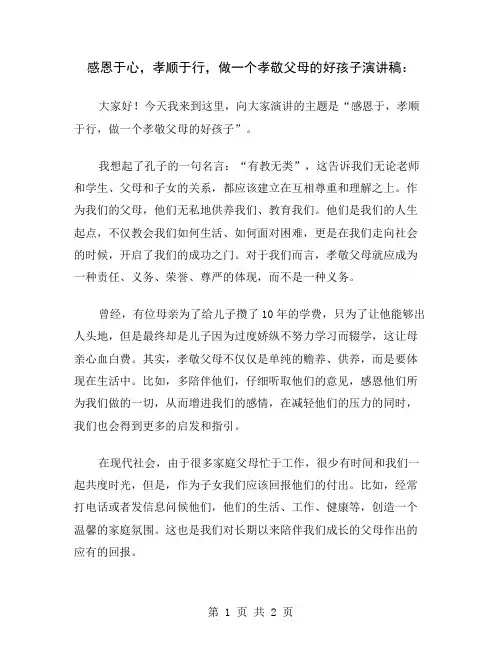 感恩于心，孝顺于行，做一个孝敬父母的好孩子演讲稿：

大家好！今天我来到这里，向大家演讲的主题是“感恩于，孝顺于行，做一个孝敬父母的好孩子”。

我想起了孔子的一句名言：“有教无类”，这告诉我们无论老师和学生、父母和子女的关系，都应该建立在互相尊重和理解之上。作为我们的父母，他们无私地供养我们、教育我们。他们是我们的人生起点，不仅教会我们如何生活、如何面对困难，更是在我们走向社会的时候，开启了我们的成功之门。对于我们而言，孝敬父母就应成为一种责任、义务、荣誉、尊严的体现，而不是一种义务。

曾经，有位母亲为了给儿子攒了10年的学费，只为了让他能够出人头地，但是最终却是儿子因为过度娇纵不努力学习而辍学，这让母亲心血白费。其实，孝敬父母不仅仅是单纯的赡养、供养，而是要体现在生活中。比如，多陪伴他们，仔细听取他们的意见，感恩他们所为我们做的一切，从而增进我们的感情，在减轻他们的压力的同时，我们也会得到更多的启发和指引。

在现代社会，由于很多家庭父母忙于工作，很少有时间和我们一起共度时光，但是，作为子女我们应该回报他们的付出。比如，经常打电话或者发信息问候他们，他们的生活、工作、健康等，创造一个温馨的家庭氛围。这也是我们对长期以来陪伴我们成长的父母作出的应有的回报。

第 1 页 共 2 页